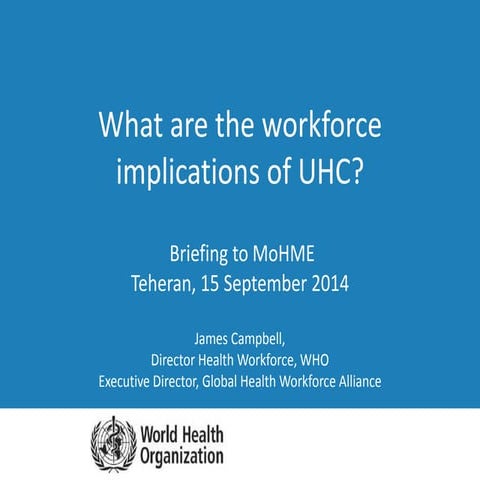 What are the workforce implications of UHC?

Briefing to MoHME
Teheran, 15 September 2014

James Campbell,
Director Health Workforce, WHO
Executive Director, Global Health Workforce Alliance

World Health
Organization